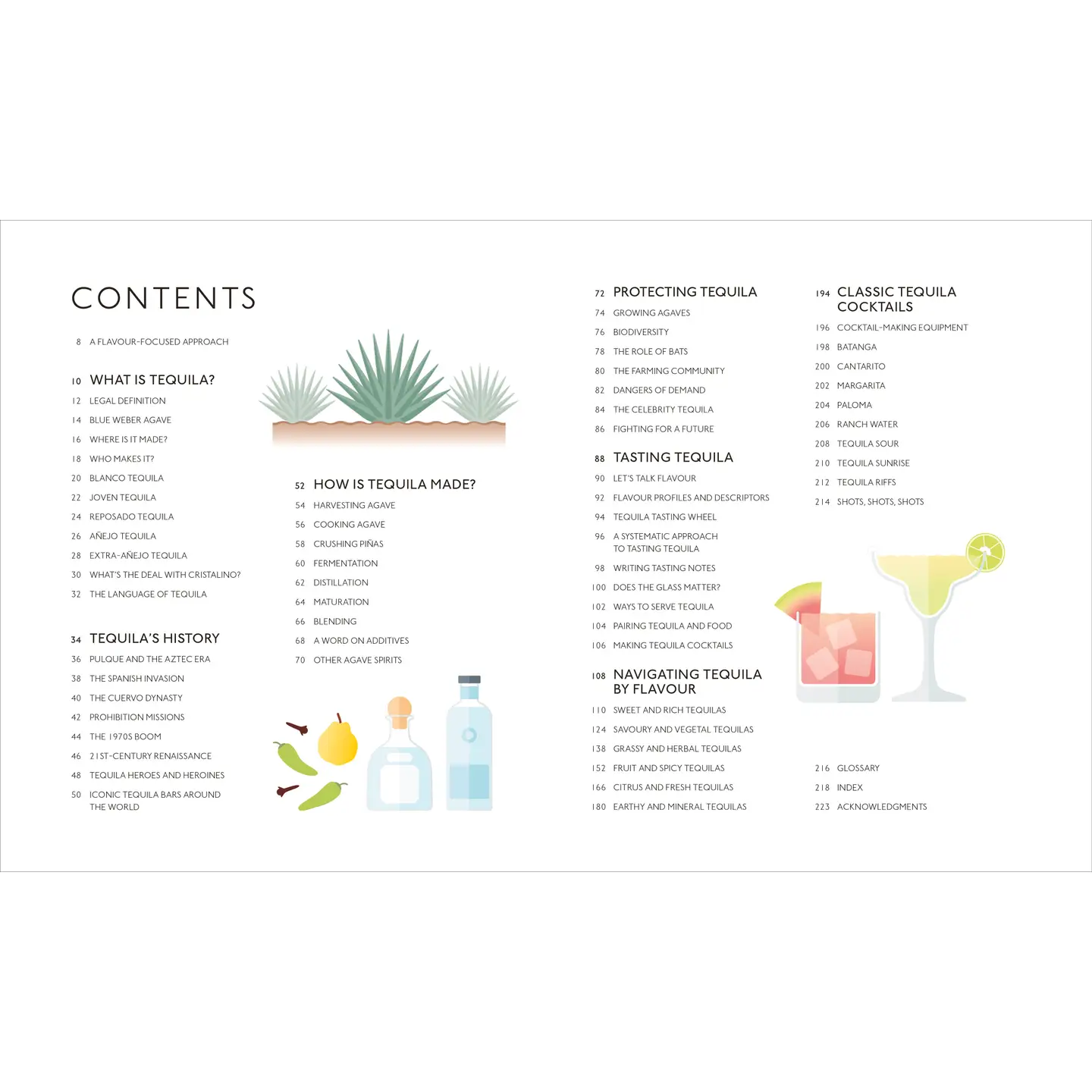 CONTENTS

8 A FLAVOUR-FOCUSED APPROACH

10 WHAT IS TEQUILA?
12 LEGAL DEFINITION
14 BLUE WEBER AGAVE
16 WHERE IS IT MADE?
18 WHO MAKES IT?
20 BLANCO TEQUILA
22 JOVEN TEQUILA
24 REPOSADO TEQUILA
26 AÑEJO TEQUILA
28 EXTRA-AÑEJO TEQUILA
30 WHAT'S THE DEAL WITH CRISTALINO?
32 THE LANGUAGE OF TEQUILA

34 TEQUILA'S HISTORY
36 PULQUE AND THE AZTEC ERA
38 THE SPANISH INVASION
40 THE CUERVO DYNASTY
42 PROHIBITION MISSIONS
44 THE 1970S BOOM
46 21ST-CENTURY RENAISSANCE
48 TEQUILA HEROES AND HEROINES
50 ICONIC TEQUILA BARS AROUND THE WORLD

52 HOW IS TEQUILA MADE?
54 HARVESTING AGAVE
56 COOKING AGAVE
58 CRUSHING PIÑAS
60 FERMENTATION
62 DISTILLATION
64 MATURATION
66 BLENDING
68 A WORD ON ADDITIVES
70 OTHER AGAVE SPIRITS

72 PROTECTING TEQUILA
74 GROWING AGAVES
76 BIODIVERSITY
78 THE ROLE OF BATS
80 THE FARMING COMMUNITY
82 DANGERS OF DEMAND
84 THE CELEBRITY TEQUILA
86 FIGHTING FOR A FUTURE

88 TASTING TEQUILA
90 LET'S TALK FLAVOUR
92 FLAVOUR PROFILES AND DESCRIPTORS
94 TEQUILA TASTING WHEEL
96 A SYSTEMATIC APPROACH TO TASTING TEQUILA
98 WRITING TASTING NOTES
100 DOES THE GLASS MATTER?
102 WAYS TO SERVE TEQUILA
104 PAIRING TEQUILA AND FOOD
106 MAKING TEQUILA COCKTAILS

108 NAVIGATING TEQUILA BY FLAVOUR
110 SWEET AND RICH TEQUILAS
124 SAVOURY AND VEGETAL TEQUILAS
138 GRASSY AND HERBAL TEQUILAS
152 FRUIT AND SPICY TEQUILAS
166 CITRUS AND FRESH TEQUILAS
180 EARTHY AND MINERAL TEQUILAS

194 CLASSIC TEQUILA COCKTAILS
196 COCKTAIL-MAKING EQUIPMENT
198 BATANGA
200 CANTARITO
202 MARGARITA
204 PALOMA
206 RANCH WATER
208 TEQUILA SOUR
210 TEQUILA SUNRISE
212 TEQUILA RIFFS
214 SHOTS, SHOTS, SHOTS

216 GLOSSARY
218 INDEX
223 ACKNOWLEDGMENTS